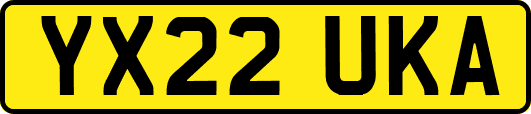 YX22 UKA